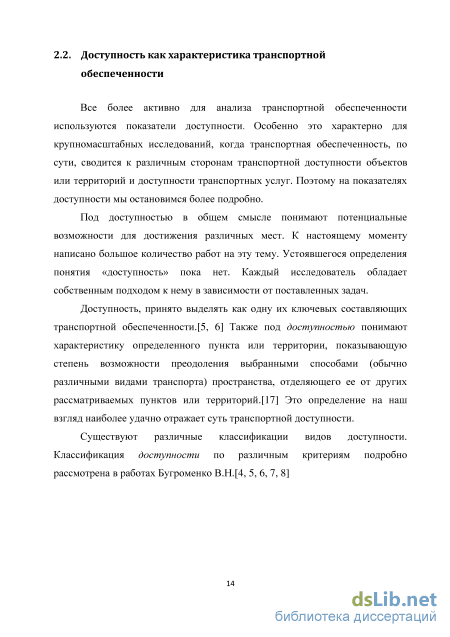 2.2. Доступность как характеристика транспортной обеспеченности

Все более активно для анализа транспортной обеспеченности используются показатели доступности. Особенно это характерно для крупномасштабных исследований, когда транспортная обеспеченность, по сути, сводится к различным сторонам транспортной доступности объектов или территорий и доступности транспортных услуг. Поэтому на показателях доступности мы остановимся более подробно.

Под доступностью в общем смысле понимают потенциальные возможности для достижения различных мест. К настоящему моменту написано большое количество работ на эту тему. Устоявшегося определения понятия «доступность» пока нет. Каждый исследователь обладает собственным подходом к нему в зависимости от поставленных задач.

Доступность, принято выделять как одну их ключевых составляющих транспортной обеспеченности.[5, 6] Также под доступностью понимают характеристику определенного пункта или территории, показывающую степень возможности преодоления выбранными способами (обычно различными видами транспорта) пространства, отделяющего ее от других рассматриваемых пунктов или территорий.[17] Это определение на наш взгляд наиболее удачно отражает суть транспортной доступности.

Существуют различные классификации видов доступности. Классификация доступности по различным критериям подробно рассмотрена в работах Бугроменко В.Н.[4, 5, 6, 7, 8]

14

dsLib.net
библиотека диссертаций